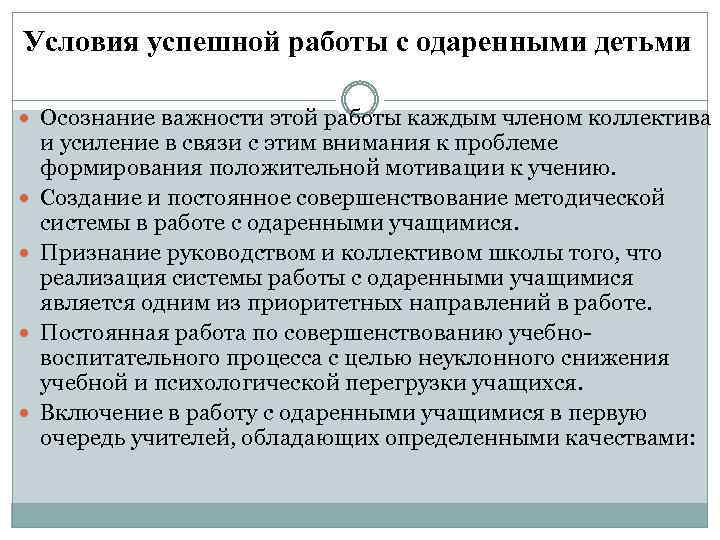 Условия успешной работы с одаренными детьми

Осознание важности этой работы каждым членом коллектива и усиление в связи с этим внимания к проблеме формирования положительной мотивации к учению.

Создание и постоянное совершенствование методической системы в работе с одаренными учащимися.

Признание руководством и коллективом школы того, что реализация системы работы с одаренными учащимися является одним из приоритетных направлений в работе.

Постоянная работа по совершенствованию учебно-воспитательного процесса с целью неуклонного снижения учебной и психологической перегрузки учащихся.

Включение в работу с одаренными учащимися в первую очередь учителей, обладающих определенными качествами: